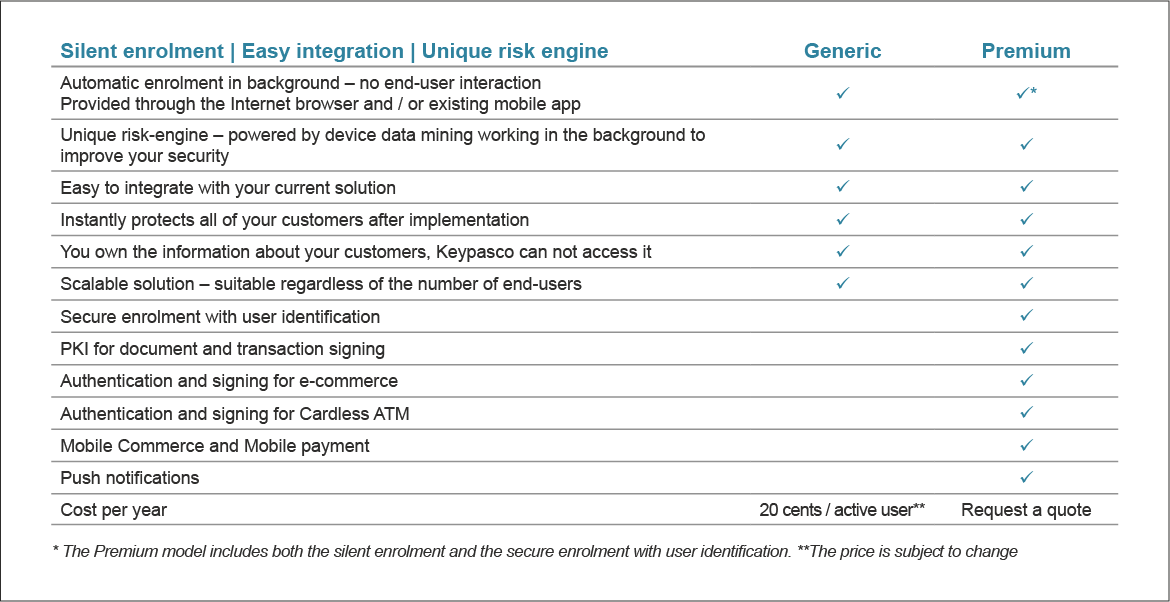 | Silent enrolment \| Easy integration \| Unique risk engine | Generic | Premium |
|---|---|---|
| Automatic enrolment in background – no end-user interaction Provided through the Internet browser and / or existing mobile app | ✓ | ✓* |
| Unique risk-engine – powered by device data mining working in the background to improve your security | ✓ | ✓ |
| Easy to integrate with your current solution | ✓ | ✓ |
| Instantly protects all of your customers after implementation | ✓ | ✓ |
| You own the information about your customers, Keypasco can not access it | ✓ | ✓ |
| Scalable solution – suitable regardless of the number of end-users | ✓ | ✓ |
| Secure enrolment with user identification | | ✓ |
| PKI for document and transaction signing | | ✓ |
| Authentication and signing for e-commerce | | ✓ |
| Authentication and signing for Cardless ATM | | ✓ |
| Mobile Commerce and Mobile payment | | ✓ |
| Push notifications | | ✓ |
| Cost per year | 20 cents / active user** | Request a quote |

* The Premium model includes both the silent enrolment and the secure enrolment with user identification. **The price is subject to change